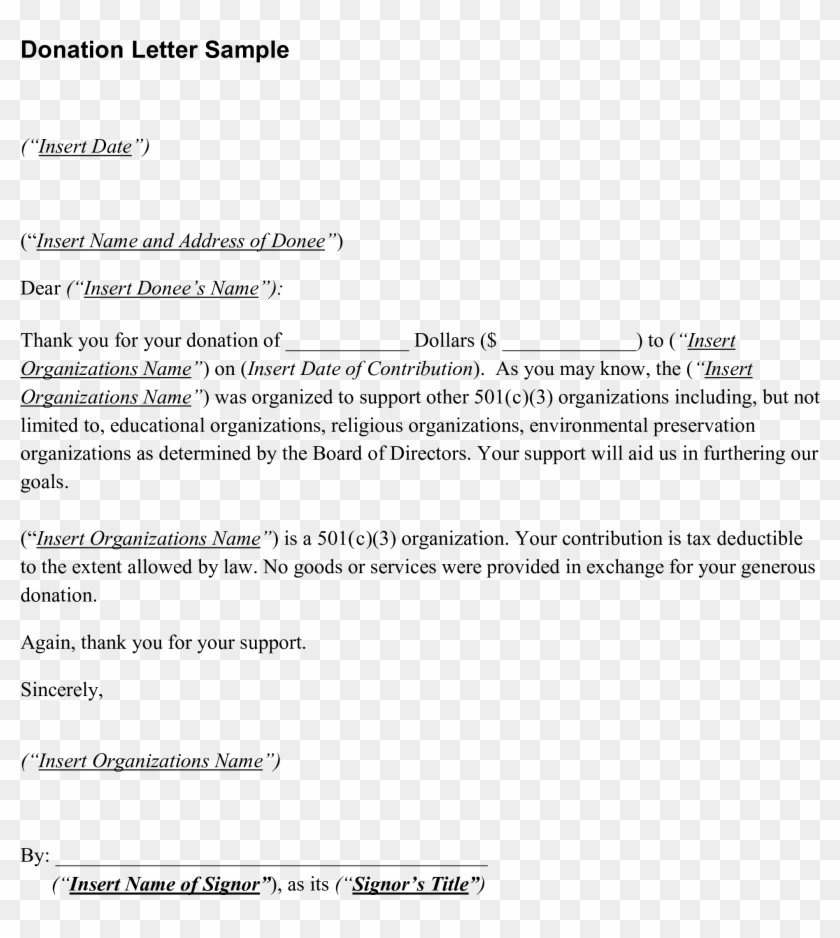 Donation Letter Sample

("Insert Date")

("Insert Name and Address of Donee")

Dear ("Insert Donee's Name"):

Thank you for your donation of ____ Dollars ($ ____) to ("Insert Organizations Name") on (Insert Date of Contribution). As you may know, the ("Insert Organizations Name") was organized to support other 501(c)(3) organizations including, but not limited to, educational organizations, religious organizations, environmental preservation organizations as determined by the Board of Directors. Your support will aid us in furthering our goals.

("Insert Organizations Name") is a 501(c)(3) organization. Your contribution is tax deductible to the extent allowed by law. No goods or services were provided in exchange for your generous donation.

Again, thank you for your support.

Sincerely,

("Insert Organizations Name")

By: ____
("Insert Name of Signor"), as its ("Signor's Title")